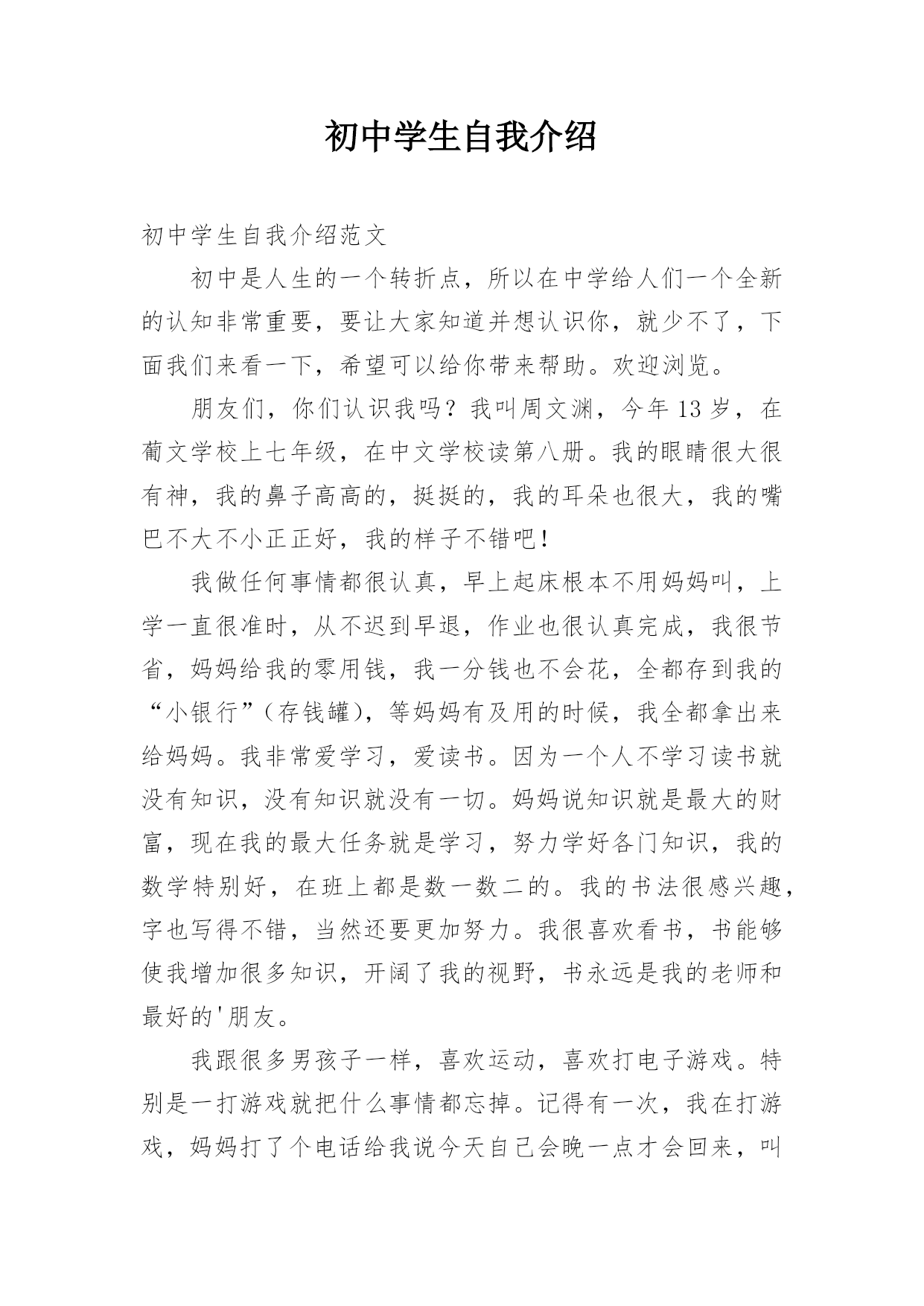 初中学生自我介绍

初中学生自我介绍范文

初中是人生的一个转折点，所以在中学给人们一个全新的认知非常重要，要让大家知道并想认识你，就少不了，下面我们来看一下，希望可以给你带来帮助。欢迎浏览。

朋友们，你们认识我吗？我叫周文渊，今年13岁，在葡文学校上七年级，在中文学校读第八册。我的眼睛很大很有神，我的鼻子高高的，挺挺的，我的耳朵也很大，我的嘴巴不大不小正正好，我的样子不错吧！

我做任何事情都很认真，早上起床根本不用妈妈叫，上学一直很准时，从不迟到早退，作业也很认真完成，我很节省，妈妈给我的零用钱，我一分钱也不会花，全都存到我的“小银行”（存钱罐），等妈妈有及用的时候，我全都拿出来给妈妈。我非常爱学习，爱读书。因为一个人不学习读书就没有知识，没有知识就没有一切。妈妈说知识就是最大的财富，现在我的最大任务就是学习，努力学好各门知识，我的数学特别好，在班上都是数一数二的。我的书法很感兴趣，字也写得不错，当然还要更加努力。我很喜欢看书，书能够使我增加很多知识，开阔了我的视野，书永远是我的老师和最好的'朋友。

我跟很多男孩子一样，喜欢运动，喜欢打电子游戏。特别是一打游戏就把什么事情都忘掉。记得有一次，我在打游戏，妈妈打了个电话给我说今天自己会晚一点才会回来，叫